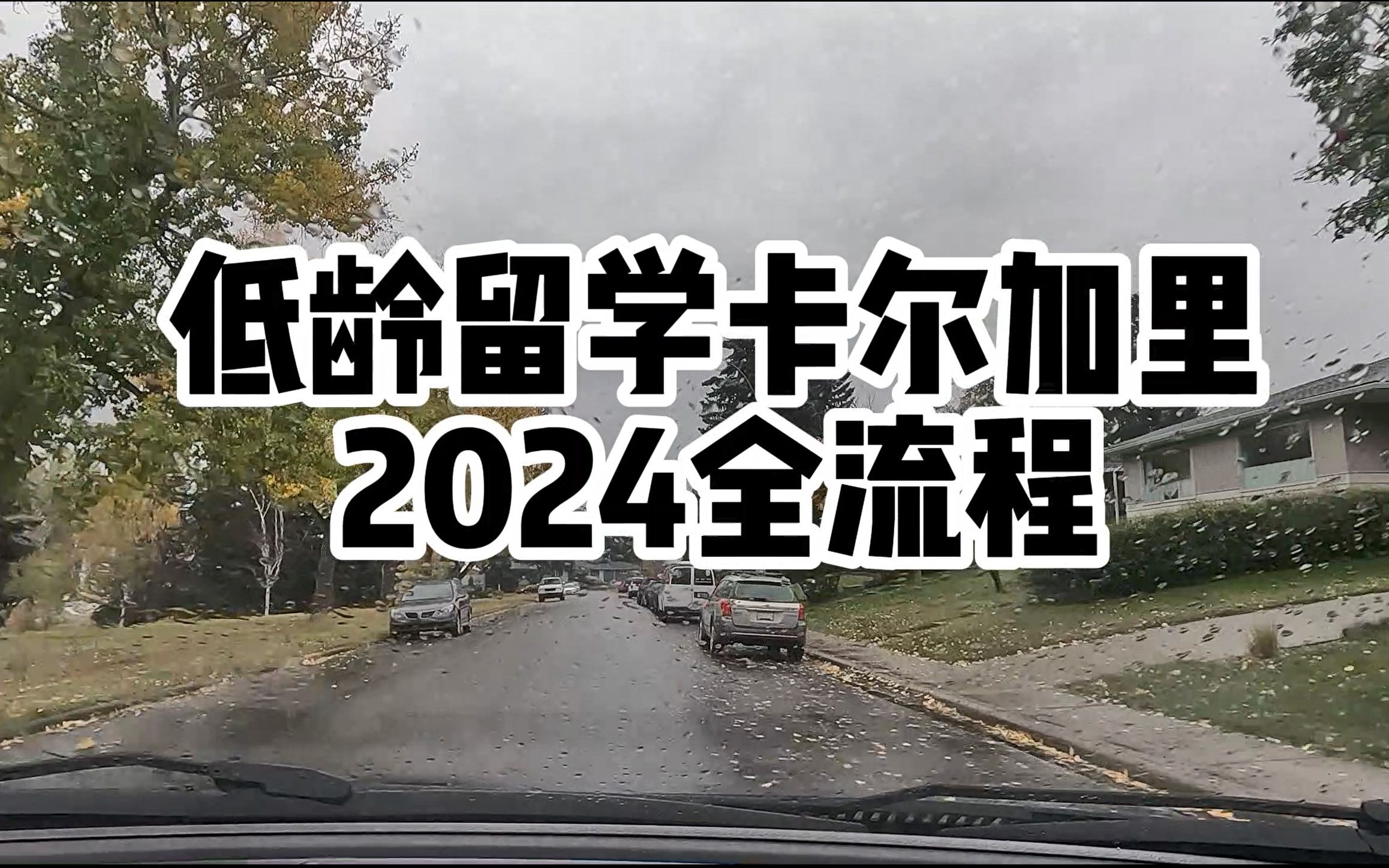 低龄留学卡尔加里
2024全流程